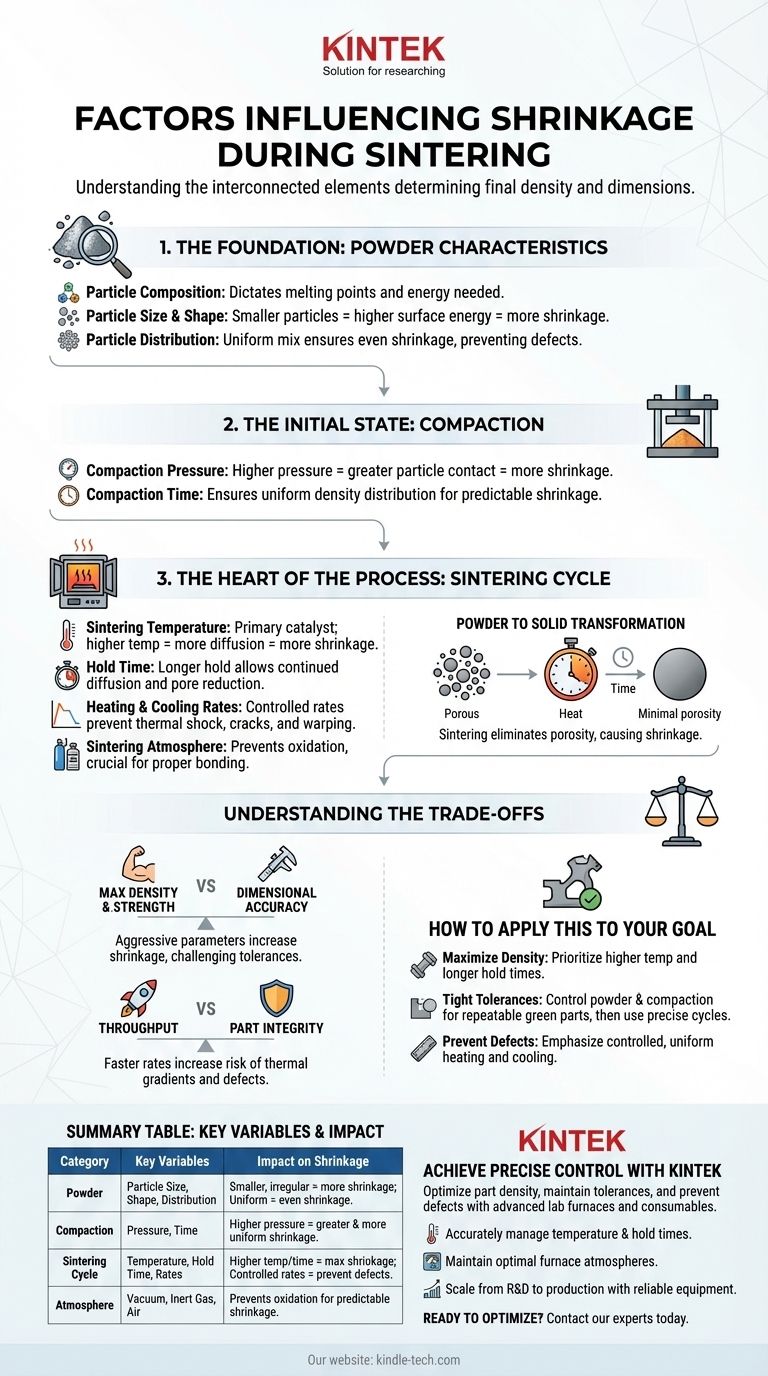 KINTEK
Solution for researching

FACTORS INFLUENCING SHRINKAGE DURING SINTERING

Understanding the interconnected elements determining final density and dimensions.

1. THE FOUNDATION: POWDER CHARACTERISTICS

Particle Composition: Dictates melting points and energy needed.
Particle Size & Shape: Smaller particles = higher surface energy = more shrinkage.
Particle Distribution: Uniform mix ensures even shrinkage, preventing defects.

2. THE INITIAL STATE: COMPACTION

Compaction Pressure: Higher pressure = greater particle contact = more shrinkage.
Compaction Time: Ensures uniform density distribution for predictable shrinkage.

3. THE HEART OF THE PROCESS: SINTERING CYCLE

Sintering Temperature: Primary catalyst; higher temp = more diffusion = more shrinkage.
Hold Time: Longer hold allows continued diffusion and pore reduction.
Heating & Cooling Rates: Controlled rates prevent thermal shock, cracks, and warping.
Sintering Atmosphere: Prevents oxidation, crucial for proper bonding.

POWDER TO SOLID TRANSFORMATION

Porous
Heat
Time
Minimal porosity
Sintering eliminates porosity, causing shrinkage.

UNDERSTANDING THE TRADE-OFFS

MAX DENSITY & STRENGTH VS DIMENSIONAL ACCURACY
Aggressive parameters increase shrinkage, challenging tolerances.

THROUGHPUT VS PART INTEGRITY
Faster rates increase risk of thermal gradients and defects.

HOW TO APPLY THIS TO YOUR GOAL

Maximize Density: Prioritize higher temp and longer hold times.
Tight Tolerances: Control powder & compaction for repeatable green parts, then use precise cycles.
Prevent Defects: Emphasize controlled, uniform heating and cooling.

SUMMARY TABLE: KEY VARIABLES & IMPACT

| Category | Key Variables | Impact on Shrinkage |
|---|---|---|
| Powder | Particle Size, Shape, Distribution | Smaller, irregular = more shrinkage; Uniform = even shrinkage. |
| Compaction | Pressure, Time | Higher pressure = greater & more uniform shrinkage. |
| Sintering Cycle | Temperature, Hold Time, Rates | Higher temp/time = max shriokage; Controlled rates = prevent defects. |
| Atmosphere | Vacuum, Inert Gas, Air | Prevents oxidation for predictable shrinkage. |

KINTEK

ACHIEVE PRECISE CONTROL WITH KINTEK

Optimize part density, maintain tolerances, and prevent defects with advanced lab furnaces and consumables.

Accurately manage temperature & hold times.
Maintain optimal furnace atmospheres.
Scale from R&D to production with reliable equipment.

READY TO OPTIMIZE? Contact our experts today.

Our website: kindle-tech.com